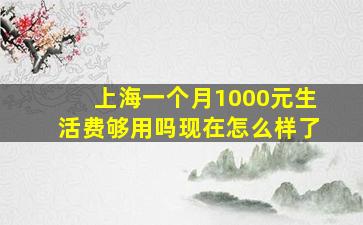 上海一个月1000元生活费够用吗现在怎么样了